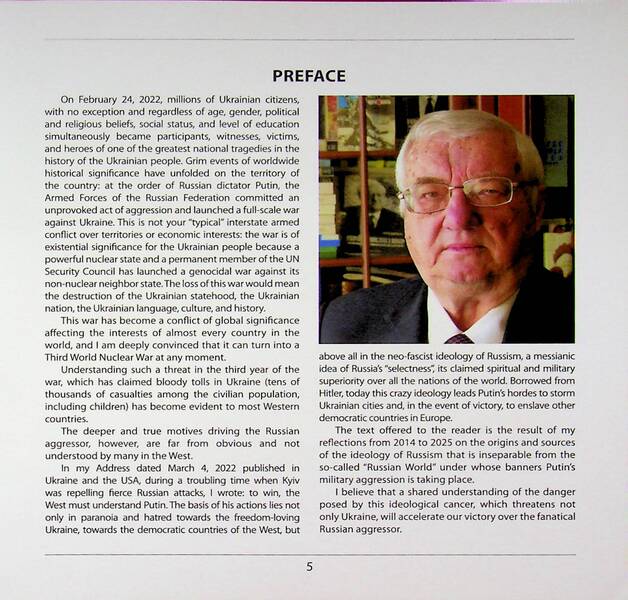 PREFACE

On February 24, 2022, millions of Ukrainian citizens, with no exception and regardless of age, gender, political and religious beliefs, social status, and level of education simultaneously became participants, witnesses, victims, and heroes of one of the greatest national tragedies in the history of the Ukrainian people. Grim events of worldwide historical significance have unfolded on the territory of the country: at the order of Russian dictator Putin, the Armed Forces of the Russian Federation committed an unprovoked act of aggression and launched a full-scale war against Ukraine. This is not your "typical" interstate armed conflict over territories or economic interests: the war is of existential significance for the Ukrainian people because a powerful nuclear state and a permanent member of the UN Security Council has launched a genocidal war against its non-nuclear neighbor state. The loss of this war would mean the destruction of the Ukrainian statehood, the Ukrainian nation, the Ukrainian language, culture, and history.

This war has become a conflict of global significance affecting the interests of almost every country in the world, and I am deeply convinced that it can turn into a Third World Nuclear War at any moment.

Understanding such a threat in the third year of the war, which has claimed bloody tolls in Ukraine (tens of thousands of casualties among the civilian population, including children) has become evident to most Western countries.

The deeper and true motives driving the Russian aggressor, however, are far from obvious and not understood by many in the West.

In my Address dated March 4, 2022 published in Ukraine and the USA, during a troubling time when Kyiv was repelling fierce Russian attacks, I wrote: to win, the West must understand Putin. The basis of his actions lies not only in paranoia and hatred towards the freedom-loving Ukraine, towards the democratic countries of the West, but above all in the neo-fascist ideology of Russism, a messianic idea of Russia's "selectness", its claimed spiritual and military superiority over all the nations of the world. Borrowed from Hitler, today this crazy ideology leads Putin's hordes to storm Ukrainian cities and, in the event of victory, to enslave other democratic countries in Europe.

The text offered to the reader is the result of my reflections from 2014 to 2025 on the origins and sources of the ideology of Russism that is inseparable from the so-called "Russian World" under whose banners Putin's military aggression is taking place.

I believe that a shared understanding of the danger posed by this ideological cancer, which threatens not only Ukraine, will accelerate our victory over the fanatical Russian aggressor.

5